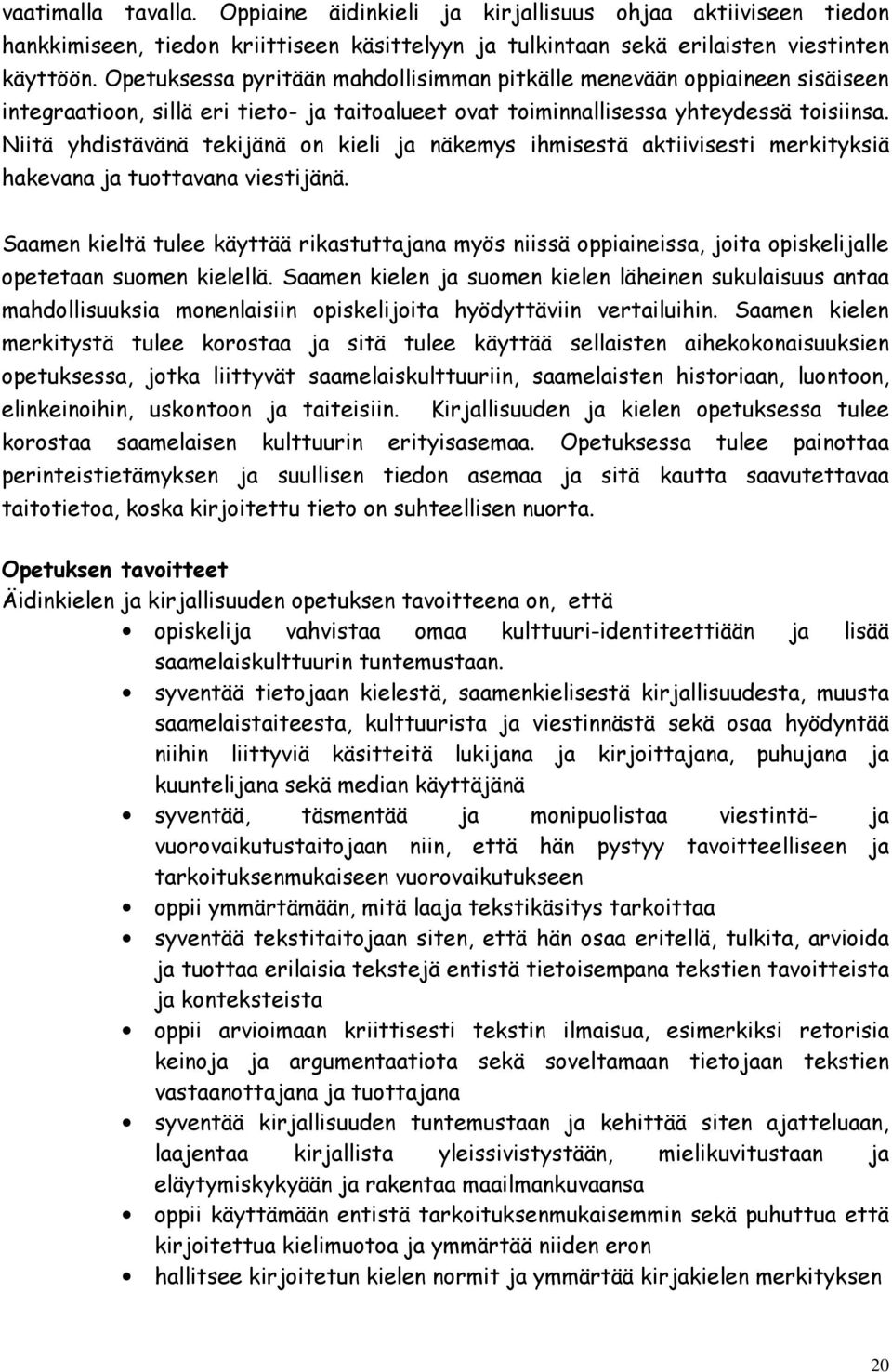 vaatimalla tavalla. Oppiaine äidinkieli ja kirjallisuus ohjaa aktiiviseen tiedon hankkimiseen, tiedon kriittiseen käsittelyyn ja tulkintaan sekä erilaisten viestinten käyttöön. Opetuksessa pyritään mahdollisimman pitkälle menevään oppiaineen sisäiseen integraatioon, sillä eri tieto- ja taitoalueet ovat toiminnallisessa yhteydessä toisiinsa. Niitä yhdistävänä tekijänä on kieli ja näkemys ihmisestä aktiivisesti merkityksiä hakevana ja tuottavana viestijänä.

Saamen kieltä tulee käyttää rikastuttajana myös niissä oppiaineissa, joita opiskelijalle opetetaan suomen kielellä. Saamen kielen ja suomen kielen läheinen sukulaisuus antaa mahdollisuuksia monenlaisiin opiskelijoita hyödyttäviin vertailuihin. Saamen kielen merkitystä tulee korostaa ja sitä tulee käyttää sellaisten aihekokonaisuuksien opetuksessa, jotka liittyvät saamelaiskulttuuriin, saamelaisten historiaan, luontoon, elinkeinoihin, uskontoon ja taiteisiin. Kirjallisuuden ja kielen opetuksessa tulee korostaa saamelaisen kulttuurin erityisasemaa. Opetuksessa tulee painottaa perinteistietämyksen ja suullisen tiedon asemaa ja sitä kautta saavutettavaa taitotietoa, koska kirjoitettu tieto on suhteellisen nuorta.

Opetuksen tavoitteet
Äidinkielen ja kirjallisuuden opetuksen tavoitteena on, että
• opiskelija vahvistaa omaa kulttuuri-identiteettiään ja lisää saamelaiskulttuurin tuntemustaan.
• syventää tietojaan kielestä, saamenkielisestä kirjallisuudesta, muusta saamelaistaiteesta, kulttuurista ja viestinnästä sekä osaa hyödyntää niihin liittyviä käsitteitä lukijana ja kirjoittajana, puhujana ja kuuntelijana sekä median käyttäjänä
• syventää, täsmentää ja monipuolistaa viestintä- ja vuorovaikutustaitojaan niin, että hän pystyy tavoitteelliseen ja tarkoituksenmukaiseen vuorovaikutukseen
• oppii ymmärtämään, mitä laaja tekstikäsitys tarkoittaa
• syventää tekstitaitojaan siten, että hän osaa eritellä, tulkita, arvioida ja tuottaa erilaisia tekstejä entistä tietoisempana tekstien tavoitteista ja konteksteista
• oppii arvioimaan kriittisesti tekstin ilmaisua, esimerkiksi retorisia keinoja ja argumentaatiota sekä soveltamaan tietojaan tekstien vastaanottajana ja tuottajana
• syventää kirjallisuuden tuntemustaan ja kehittää siten ajatteluaan, laajentaa kirjallista yleissivistystään, mielikuvitustaan ja eläytymiskykyään ja rakentaa maailmankuvaansa
• oppii käyttämään entistä tarkoituksenmukaisemmin sekä puhuttua että kirjoitettua kielimuotoa ja ymmärtää niiden eron
• hallitsee kirjoitetun kielen normit ja ymmärtää kirjakielen merkityksen

20